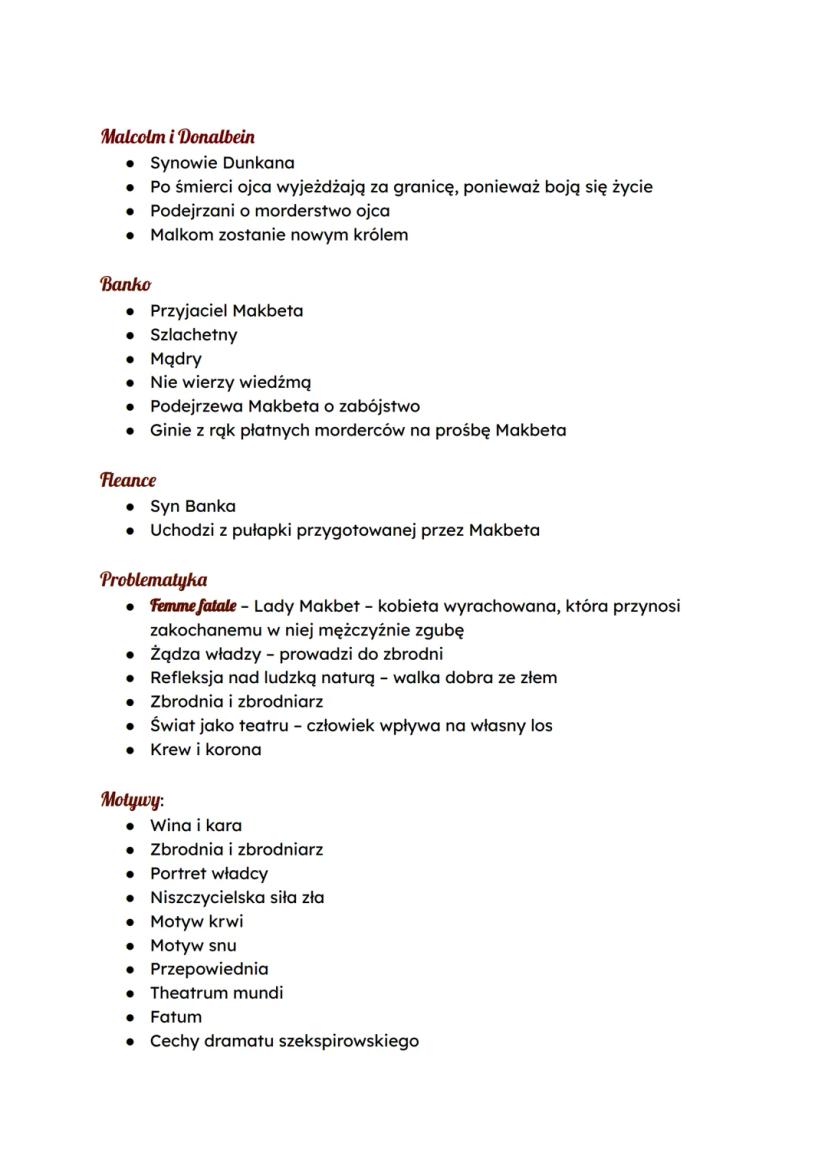 Malcolm i Donalbein
- Synowie Dunkana
- Po śmierci ojca wyjeżdżają za granicę, ponieważ boją się życie
- Podejrzani o morderstwo ojca
- Malkom zostanie nowym królem

Banko
- Przyjaciel Makbeta
- Szlachetny
- Mądry
- Nie wierzy wiedźmą
- Podejrzewa Makbeta o zabójstwo
- Ginie z rąk płatnych morderców na prośbę Makbeta

Fleance
- Syn Banka
- Uchodzi z pułapki przygotowanej przez Makbeta

Problematyka
- Femme fatale – Lady Makbet – kobieta wyrachowana, która przynosi zakochanemu w niej mężczyźnie zgubę
- Żądza władzy – prowadzi do zbrodni
- Refleksja nad ludzką naturą – walka dobra ze złem
- Zbrodnia i zbrodniarz
- Świat jako teatru – człowiek wpływa na własny los
- Krew i korona

Motywy:
- Wina i kara
- Zbrodnia i zbrodniarz
- Portret władcy
- Niszczycielska siła zła
- Motyw krwi
- Motyw snu
- Przepowiednia
- Theatrum mundi
- Fatum
- Cechy dramatu szekspirowskiego